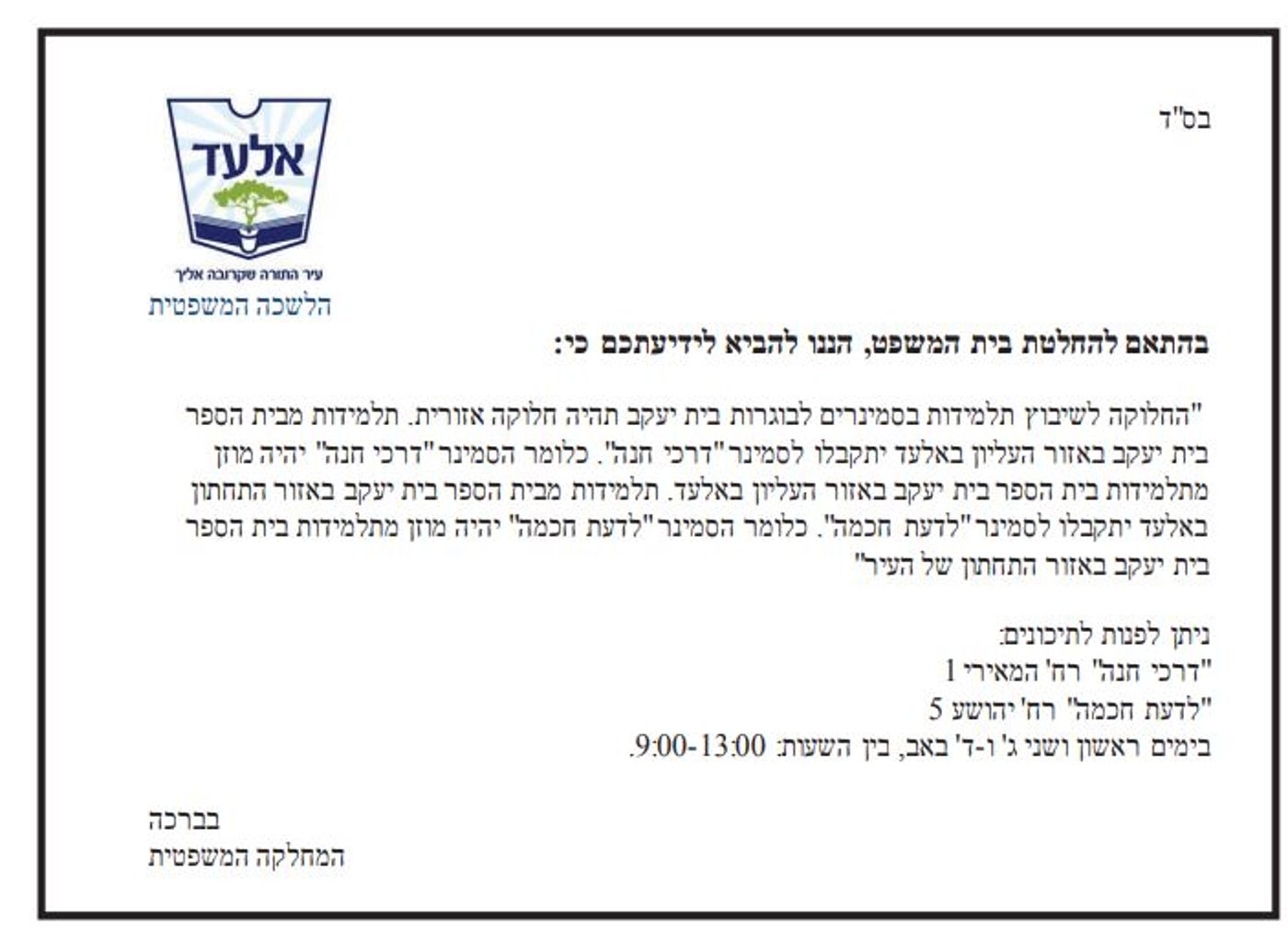 בס"ד

אלעד
עיר התורה שקרובה אליך
הלשכה המשפטית

בהתאם להחלטת בית המשפט, הננו להביא לידיעתכם כי:

"החלוקה לשיבוץ תלמידות בסמינרים לבוגרות בית יעקב תהיה חלוקה אזורית. תלמידות מבית הספר בית יעקב באזור העליון באלעד יתקבלו לסמינר "דרכי חנה". כלומר הסמינר "דרכי חנה" יהיה מוזן מתלמידות בית הספר בית יעקב באזור העליון באלעד. תלמידות מבית הספר בית יעקב באזור התחתון באלעד יתקבלו לסמינר "לדעת חכמה". כלומר הסמינר "לדעת חכמה" יהיה מוזן מתלמידות בית הספר בית יעקב באזור התחתון של העיר"

ניתן לפנות לתיכונים:
"דרכי חנה" רח' המאירי 1
"לדעת חכמה" רח' יהושע 5
בימים ראשון ושני ג' ו-ד' באב, בין השעות: 9:00-13:00.

בברכה
המחלקה המשפטית